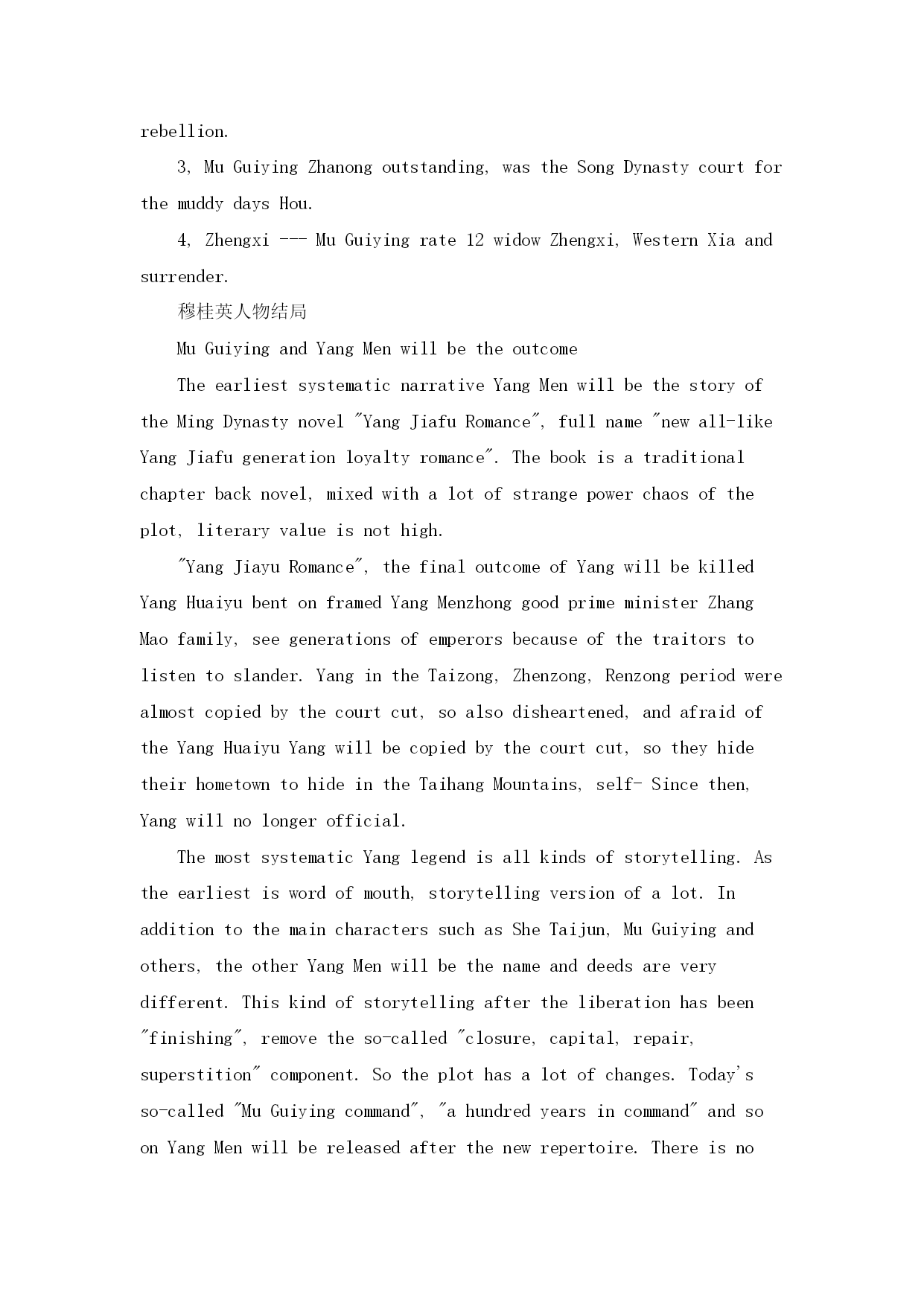 rebellion.

3, Mu Guiying Zhanong outstanding, was the Song Dynasty court for the muddy days Hou.

4, Zhengxi --- Mu Guiying rate 12 widow Zhengxi, Western Xia and surrender.

穆桂英人物结局

Mu Guiying and Yang Men will be the outcome

The earliest systematic narrative Yang Men will be the story of the Ming Dynasty novel "Yang Jiafu Romance", full name "new all-like Yang Jiafu generation loyalty romance". The book is a traditional chapter back novel, mixed with a lot of strange power chaos of the plot, literary value is not high.

"Yang Jiayu Romance", the final outcome of Yang will be killed Yang Huaiyu bent on framed Yang Menzhong good prime minister Zhang Mao family, see generations of emperors because of the traitors to listen to slander. Yang in the Taizong, Zhenzong, Renzong period were almost copied by the court cut, so also disheartened, and afraid of the Yang Huaiyu Yang will be copied by the court cut, so they hide their hometown to hide in the Taihang Mountains, self- Since then, Yang will no longer official.

The most systematic Yang legend is all kinds of storytelling. As the earliest is word of mouth, storytelling version of a lot. In addition to the main characters such as She Taijun, Mu Guiying and others, the other Yang Men will be the name and deeds are very different. This kind of storytelling after the liberation has been "finishing", remove the so-called "closure, capital, repair, superstition" component. So the plot has a lot of changes. Today's so-called "Mu Guiying command", "a hundred years in command" and so on Yang Men will be released after the new repertoire. There is no